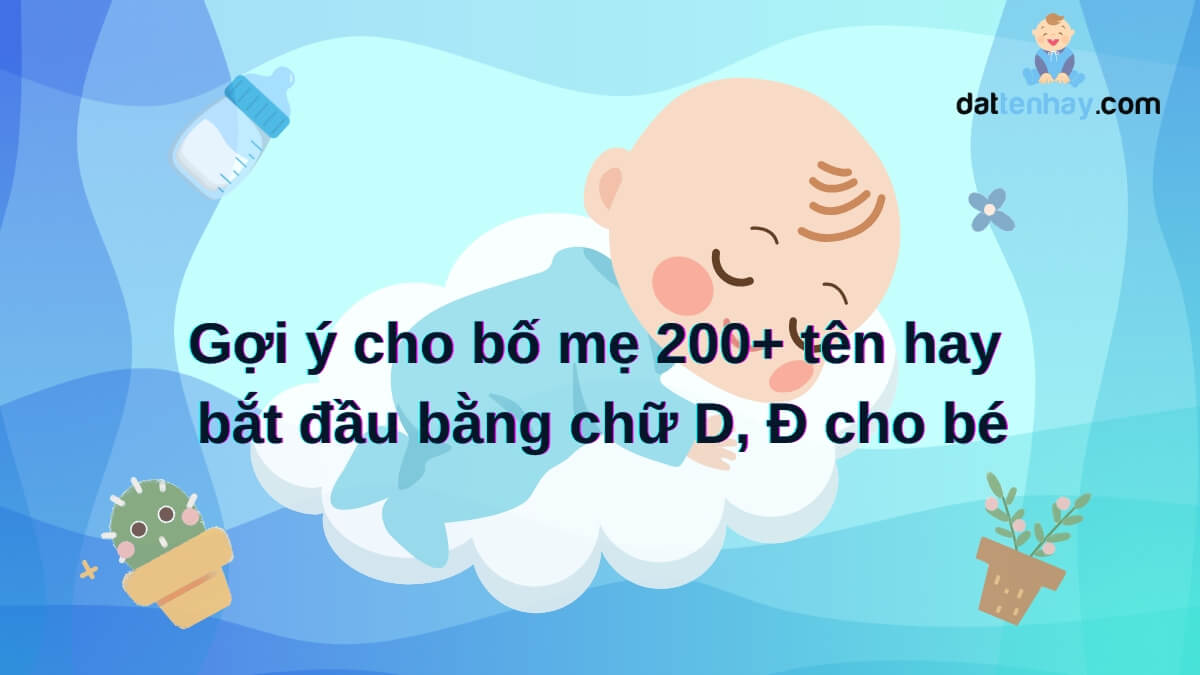 dattenhay.com

Gợi ý cho bố mẹ 200+ tên hay bắt đầu bằng chữ D, Đ cho bé